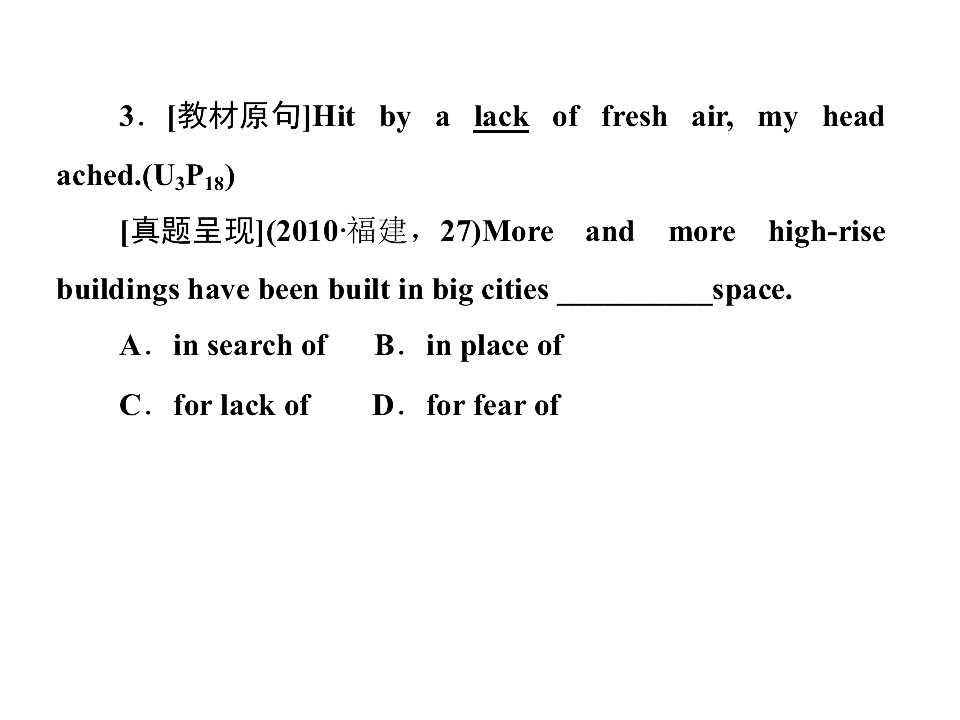 3．[教材原句]Hit by a lack of fresh air, my head ached.($U_3P_{18}$)

[真题呈现](2010·福建，27)More and more high-rise buildings have been built in big cities ____space.

A．in search of  B．in place of

C．for lack of  D．for fear of